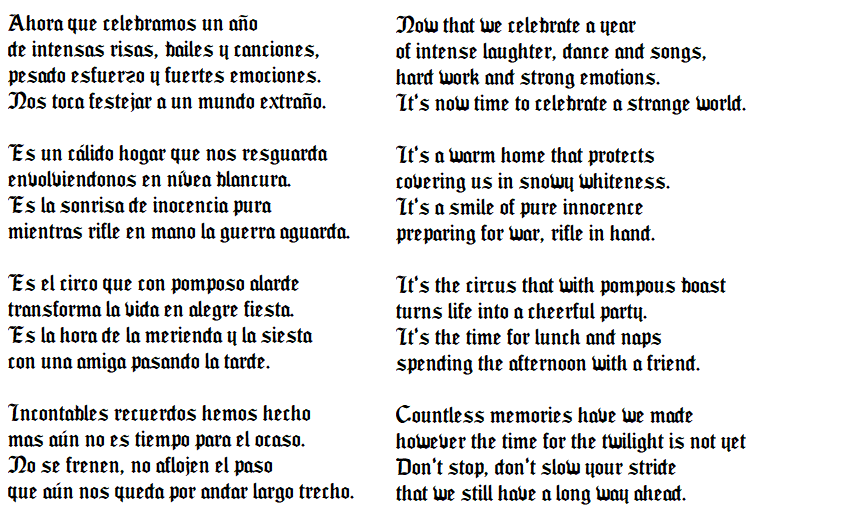 Ahora que celebramos un año
de intensas risas, bailes y canciones,
pesado esfuerzo y fuertes emociones.
Nos toca festejar a un mundo extraño.

Es un cálido hogar que nos resguarda
envolviendonos en nívea blancura.
Es la sonrisa de inocencia pura
mientras rifle en mano la guerra aguarda.

Es el circo que con pomposo alarde
transforma la vida en alegre fiesta.
Es la hora de la merienda y la siesta
con una amiga pasando la tarde.

Incontables recuerdos hemos hecho
mas aún no es tiempo para el ocaso.
No se frenen, no aflojen el paso
que aún nos queda por andar largo trecho.

Now that we celebrate a year
of intense laughter, dance and songs,
hard work and strong emotions.
It's now time to celebrate a strange world.

It's a warm home that protects
covering us in snowy whiteness.
It's a smile of pure innocence
preparing for war, rifle in hand.

It's the circus that with pompous boast
turns life into a cheerful party.
It's the time for lunch and naps
spending the afternoon with a friend.

Countless memories have we made
however the time for the twilight is not yet
Don't stop, don't slow your stride
that we still have a long way ahead.